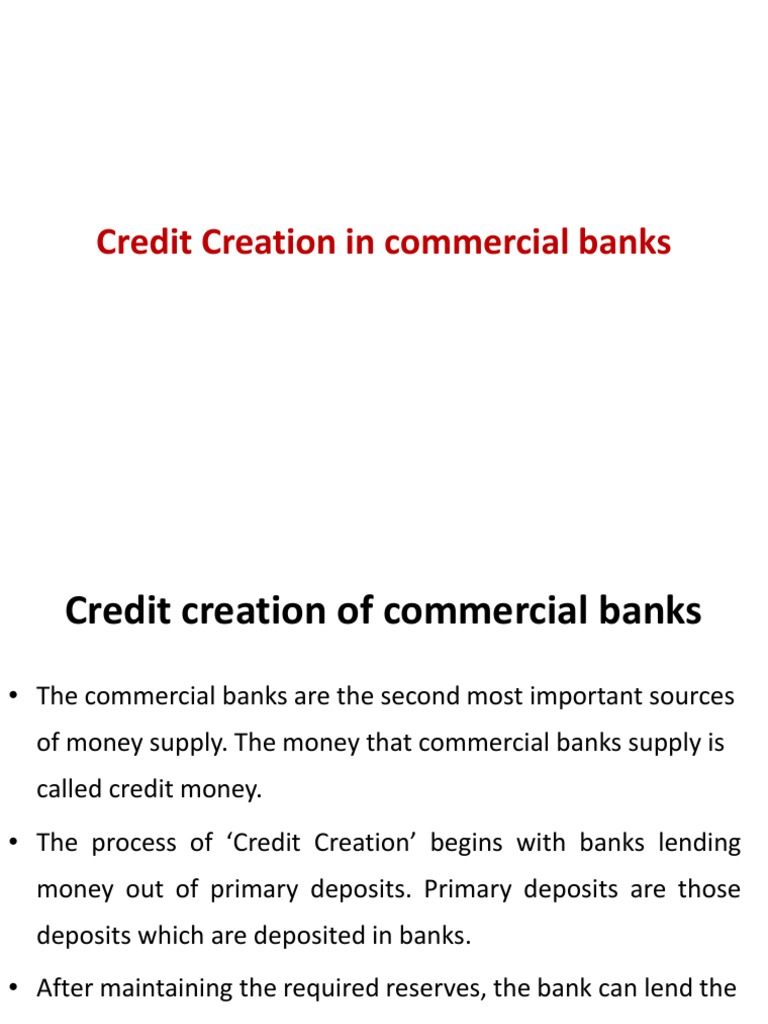 Credit Creation in commercial banks

Credit creation of commercial banks

• The commercial banks are the second most important sources of money supply. The money that commercial banks supply is called credit money.

• The process of ‘Credit Creation’ begins with banks lending money out of primary deposits. Primary deposits are those deposits which are deposited in banks.

• After maintaining the required reserves, the bank can lend the